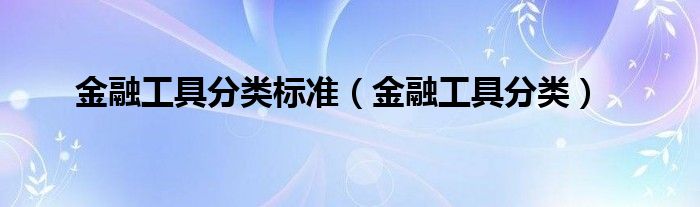 金融工具分类标准（金融工具分类）